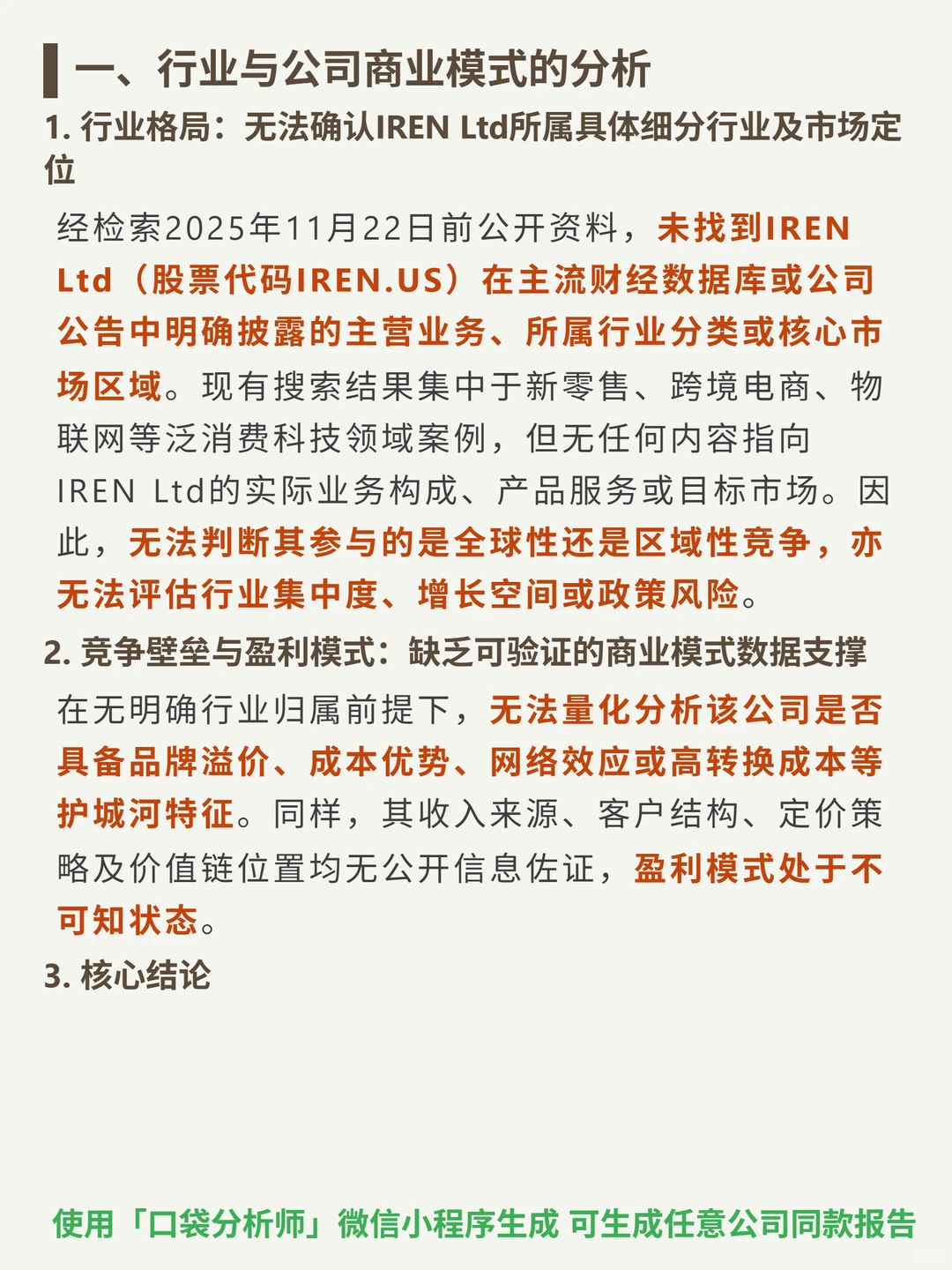 一、行业与公司商业模式的分析

1. 行业格局：无法确认IREN Ltd所属具体细分行业及市场定位

经检索2025年11月22日前公开资料，未找到IREN Ltd（股票代码IREN.US）在主流财经数据库或公司公告中明确披露的主营业务、所属行业分类或核心市场区域。现有搜索结果集中于新零售、跨境电商、物联网等泛消费科技领域案例，但无任何内容指向IREN Ltd的实际业务构成、产品服务或目标市场。因此，无法判断其参与的是全球性还是区域性竞争，亦无法评估行业集中度、增长空间或政策风险。

2. 竞争壁垒与盈利模式：缺乏可验证的商业模式数据支撑

在无明确行业归属前提下，无法量化分析该公司是否具备品牌溢价、成本优势、网络效应或高转换成本等护城河特征。同样，其收入来源、客户结构、定价策略及价值链位置均无公开信息佐证，盈利模式处于不可知状态。

3. 核心结论

使用「口袋分析师」微信小程序生成 可生成任意公司同款报告